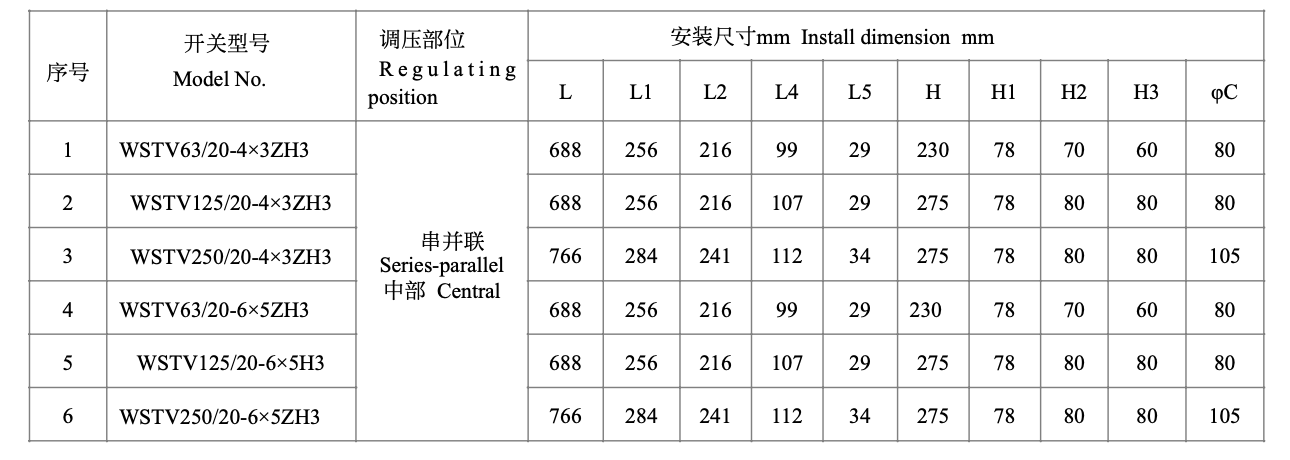 | 序号 | 开关型号 Model No. | 调压部位 Regulating position | 安装尺寸mm Install dimension mm | | | | | | | | | |
|---|---|---|---|---|---|---|---|---|---|---|---|---|
| | | | L | L1 | L2 | L4 | L5 | H | H1 | H2 | H3 | φC |
| 1 | WSTV63/20-4×3ZH3 | 串并联 Series-parallel 中部 Central | 688 | 256 | 216 | 99 | 29 | 230 | 78 | 70 | 60 | 80 |
| 2 | WSTV125/20-4×3ZH3 | | 688 | 256 | 216 | 107 | 29 | 275 | 78 | 80 | 80 | 80 |
| 3 | WSTV250/20-4×3ZH3 | | 766 | 284 | 241 | 112 | 34 | 275 | 78 | 80 | 80 | 105 |
| 4 | WSTV63/20-6×5ZH3 | | 688 | 256 | 216 | 99 | 29 | 230 | 78 | 70 | 60 | 80 |
| 5 | WSTV125/20-6×5H3 | | 688 | 256 | 216 | 107 | 29 | 275 | 78 | 80 | 80 | 80 |
| 6 | WSTV250/20-6×5ZH3 | | 766 | 284 | 241 | 112 | 34 | 275 | 78 | 80 | 80 | 105 |